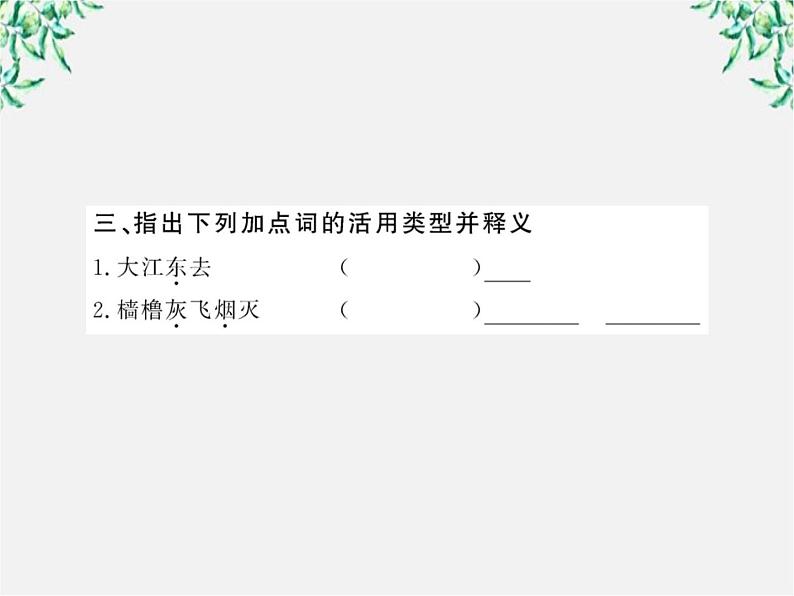 三、指出下列加点词的活用类型并释义

1. 大江东去 (　　　　)____

2. 樯橹灰飞烟灭 (　　　　)________ ________